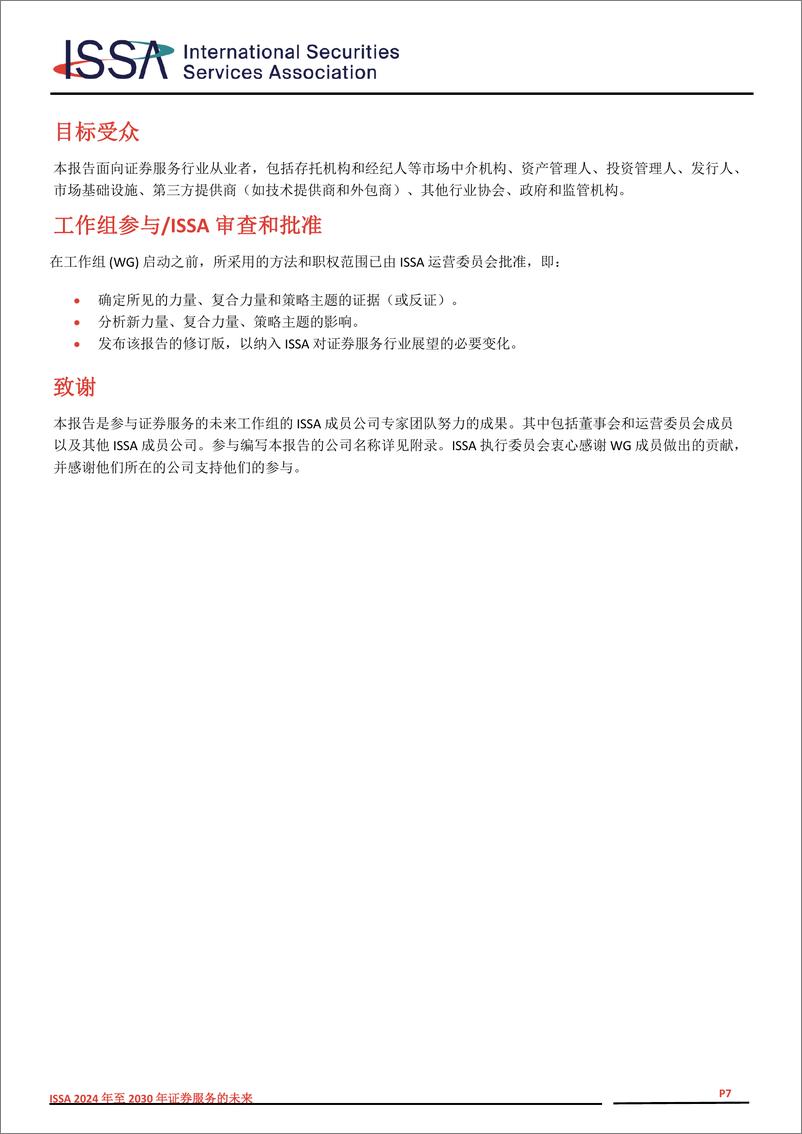 ISSA International Securities Services Association

目标受众

本报告面向证券服务行业从业者，包括存托机构和经纪人等市场中介机构、资产管理人、投资管理人、发行人、市场基础设施、第三方提供商（如技术提供商和外包商）、其他行业协会、政府和监管机构。

工作组参与/ISSA 审查和批准

在工作组 (WG) 启动之前，所采用的方法和职权范围已由 ISSA 运营委员会批准，即：

• 确定所见的力量、复合力量和策略主题的证据（或反证）。
• 分析新力量、复合力量、策略主题的影响。
• 发布该报告的修订版，以纳入 ISSA 对证券服务行业展望的必要变化。

致谢

本报告是参与证券服务的未来工作组的 ISSA 成员公司专家团队努力的成果。其中包括董事会和运营委员会成员以及其他 ISSA 成员公司。参与编写本报告的公司名称详见附录。ISSA 执行委员会衷心感谢 WG 成员做出的贡献，并感谢他们所在的公司支持他们的参与。

ISSA 2024 年至 2030 年证券服务的未来

P7